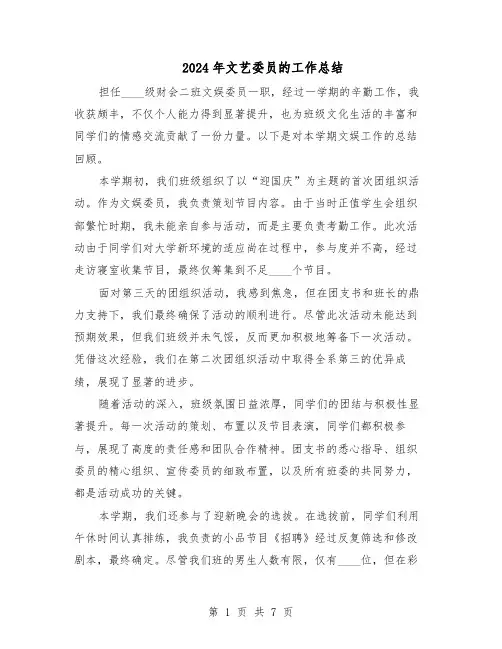 2024年文艺委员的工作总结

担任____级财会二班文娱委员一职，经过一学期的辛勤工作，我收获颇丰，不仅个人能力得到显著提升，也为班级文化生活的丰富和同学们的情感交流贡献了一份力量。以下是对本学期文娱工作的总结回顾。

本学期初，我们班级组织了以“迎国庆”为主题的首次团组织活动。作为文娱委员，我负责策划节目内容。由于当时正值学生会组织部繁忙时期，我未能亲自参与活动，而是主要负责考勤工作。此次活动由于同学们对大学新环境的适应尚在过程中，参与度并不高，经过走访寝室收集节目，最终仅筹集到不足____个节目。

面对第三天的团组织活动，我感到焦急，但在团支书和班长的鼎力支持下，我们最终确保了活动的顺利进行。尽管此次活动未能达到预期效果，但我们班级并未气馁，反而更加积极地筹备下一次活动。凭借这次经验，我们在第二次团组织活动中取得全系第三的优异成绩，展现了显著的进步。

随着活动的深入，班级氛围日益浓厚，同学们的团结与积极性显著提升。每一次活动的策划、布置以及节目表演，同学们都积极参与，展现了高度的责任感和团队合作精神。团支书的悉心指导、组织委员的精心组织、宣传委员的细致布置，以及所有班委的共同努力，都是活动成功的关键。

本学期，我们还参与了迎新晚会的选拔。在选拔前，同学们利用午休时间认真排练，我负责的小品节目《招聘》经过反复筛选和修改剧本，最终确定。尽管我们班的男生人数有限，仅有____位，但在彩

第 1 页 共 7 页